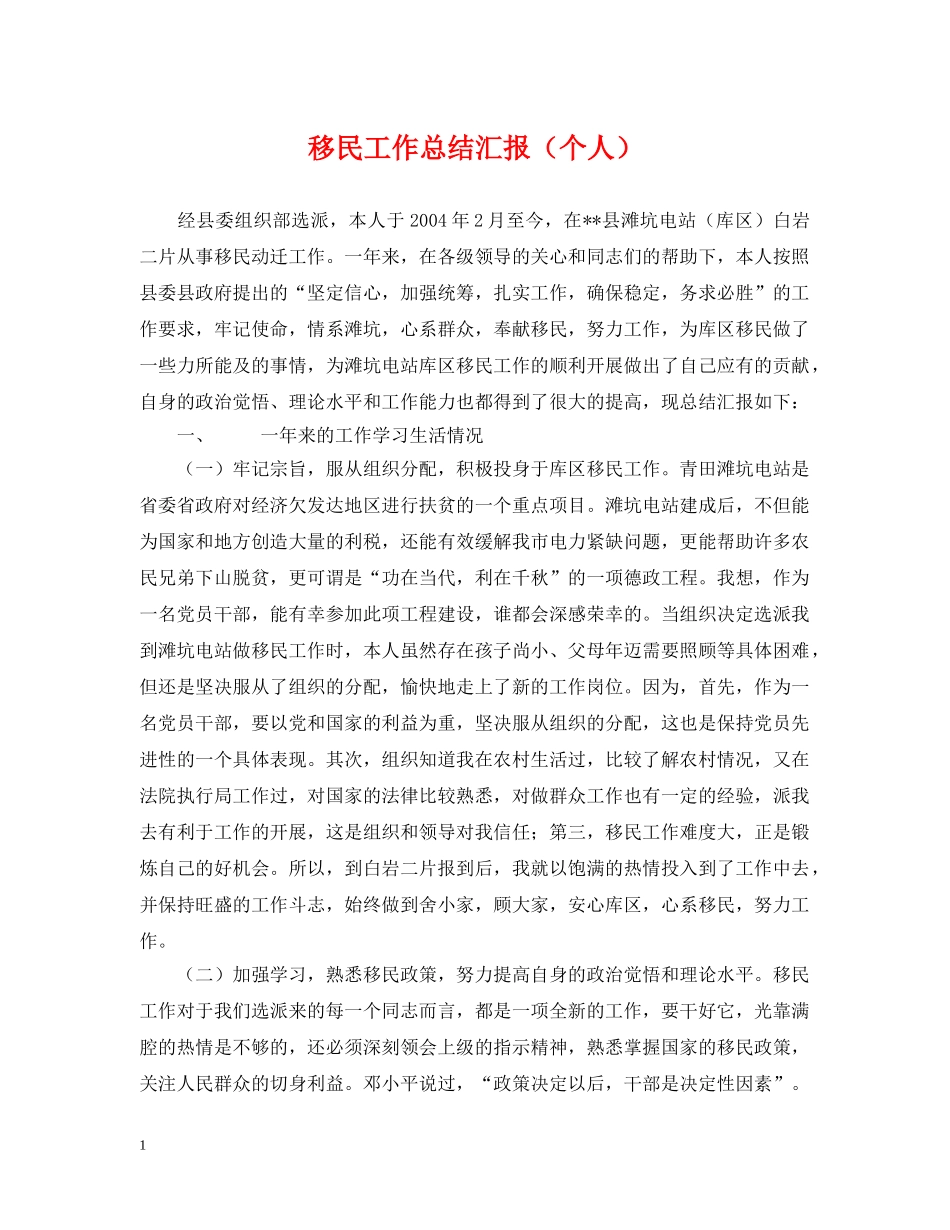 移民工作总结汇报（个人）

经县委组织部选派，本人于2004年2月至今，在**县滩坑电站（库区）白岩二片从事移民动迁工作。一年来，在各级领导的关心和同志们的帮助下，本人按照县委县政府提出的“坚定信心，加强统筹，扎实工作，确保稳定，务求必胜”的工作要求，牢记使命，情系滩坑，心系群众，奉献移民，努力工作，为库区移民做了一些力所能及的事情，为滩坑电站库区移民工作的顺利开展做出了自己应有的贡献，自身的政治觉悟、理论水平和工作能力也都得到了很大的提高，现总结汇报如下：

一、　一年来的工作学习生活情况

（一）牢记宗旨，服从组织分配，积极投身于库区移民工作。青田滩坑电站是省委省政府对经济欠发达地区进行扶贫的一个重点项目。滩坑电站建成后，不但能为国家和地方创造大量的利税，还能有效缓解我市电力紧缺问题，更能帮助许多农民兄弟下山脱贫，更可谓是“功在当代，利在千秋”的一项德政工程。我想，作为一名党员干部，能有幸参加此项工程建设，谁都会深感荣幸的。当组织决定选派我到滩坑电站做移民工作时，本人虽然存在孩子尚小、父母年迈需要照顾等具体困难，但还是坚决服从了组织的分配，愉快地走上了新的工作岗位。因为，首先，作为一名党员干部，要以党和国家的利益为重，坚决服从组织的分配，这也是保持党员先进性的一个具体表现。其次，组织知道我在农村生活过，比较了解农村情况，又在法院执行局工作过，对国家的法律比较熟悉，对做群众工作也有一定的经验，派我去有利于工作的开展，这是组织和领导对我信任；第三，移民工作难度大，正是锻炼自己的好机会。所以，到白岩二片报到后，我就以饱满的热情投入到了工作中去，并保持旺盛的工作斗志，始终做到舍小家，顾大家，安心库区，心系移民，努力工作。

（二）加强学习，熟悉移民政策，努力提高自身的政治觉悟和理论水平。移民工作对于我们选派来的每一个同志而言，都是一项全新的工作，要干好它，光靠满腔的热情是不够的，还必须深刻领会上级的指示精神，熟悉掌握国家的移民政策，关注人民群众的切身利益。邓小平说过，“政策决定以后，干部是决定性因素”。

1